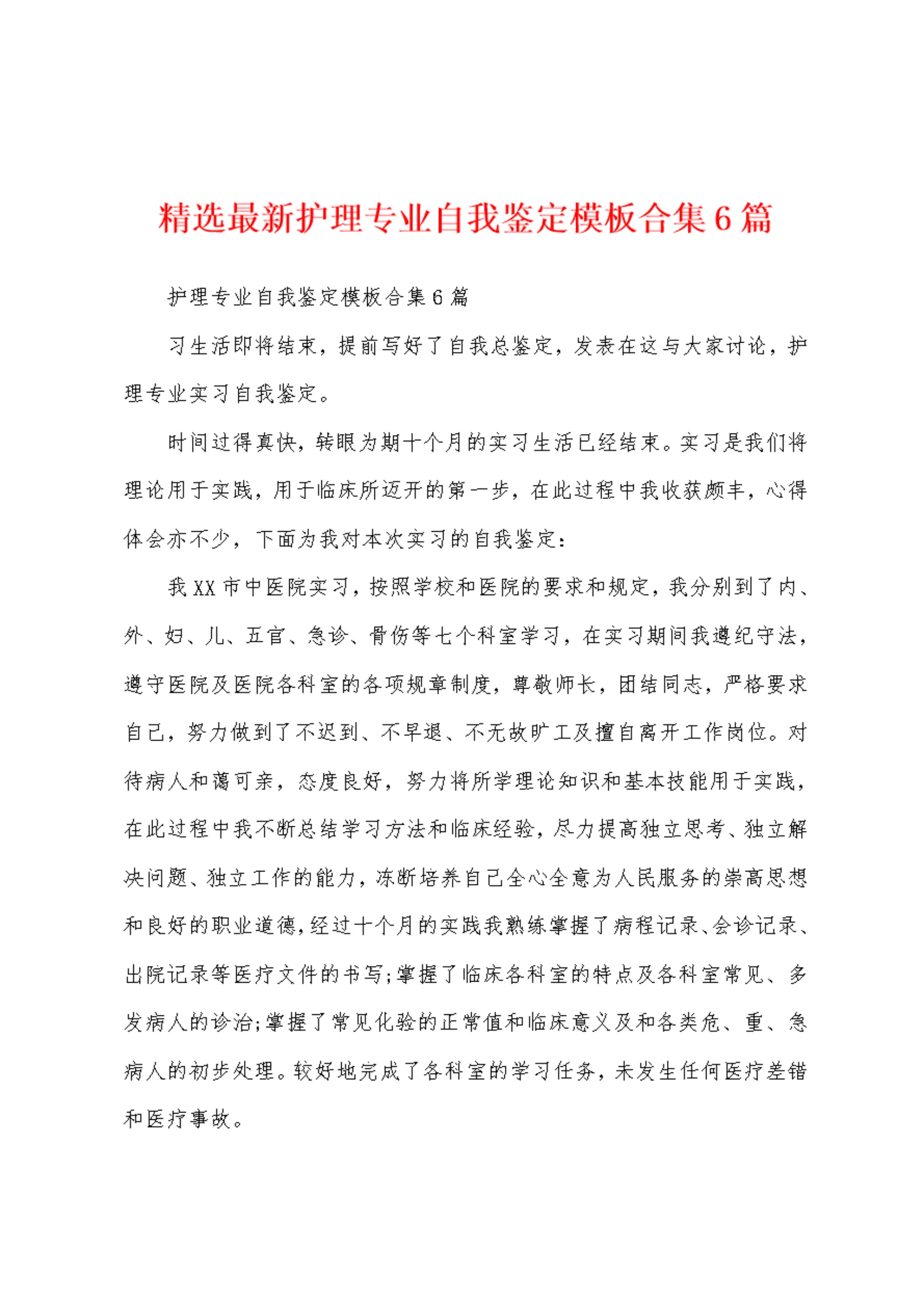 精选最新护理专业自我鉴定模板合集6篇

护理专业自我鉴定模板合集6篇

习生活即将结束，提前写好了自我总鉴定，发表在这与大家讨论，护理专业实习自我鉴定。

时间过得真快，转眼为期十个月的实习生活已经结束。实习是我们将理论用于实践，用于临床所迈开的第一步，在此过程中我收获颇丰，心得体会亦不少，下面为我对本次实习的自我鉴定：

我XX市中医院实习，按照学校和医院的要求和规定，我分别到了内、外、妇、儿、五官、急诊、骨伤等七个科室学习，在实习期间我遵纪守法，遵守医院及医院各科室的各项规章制度，尊敬师长，团结同志，严格要求自己，努力做到了不迟到、不早退、不无故旷工及擅自离开工作岗位。对待病人和蔼可亲，态度良好，努力将所学理论知识和基本技能用于实践，在此过程中我不断总结学习方法和临床经验，尽力提高独立思考、独立解决问题、独立工作的能力，冻断培养自己全心全意为人民服务的崇高思想和良好的职业道德，经过十个月的实践我熟练掌握了病程记录、会诊记录、出院记录等医疗文件的书写;掌握了临床各科室的特点及各科室常见、多发病人的诊治;掌握了常见化验的正常值和临床意义及和各类危、重、急病人的初步处理。较好地完成了各科室的学习任务，未发生任何医疗差错和医疗事故。